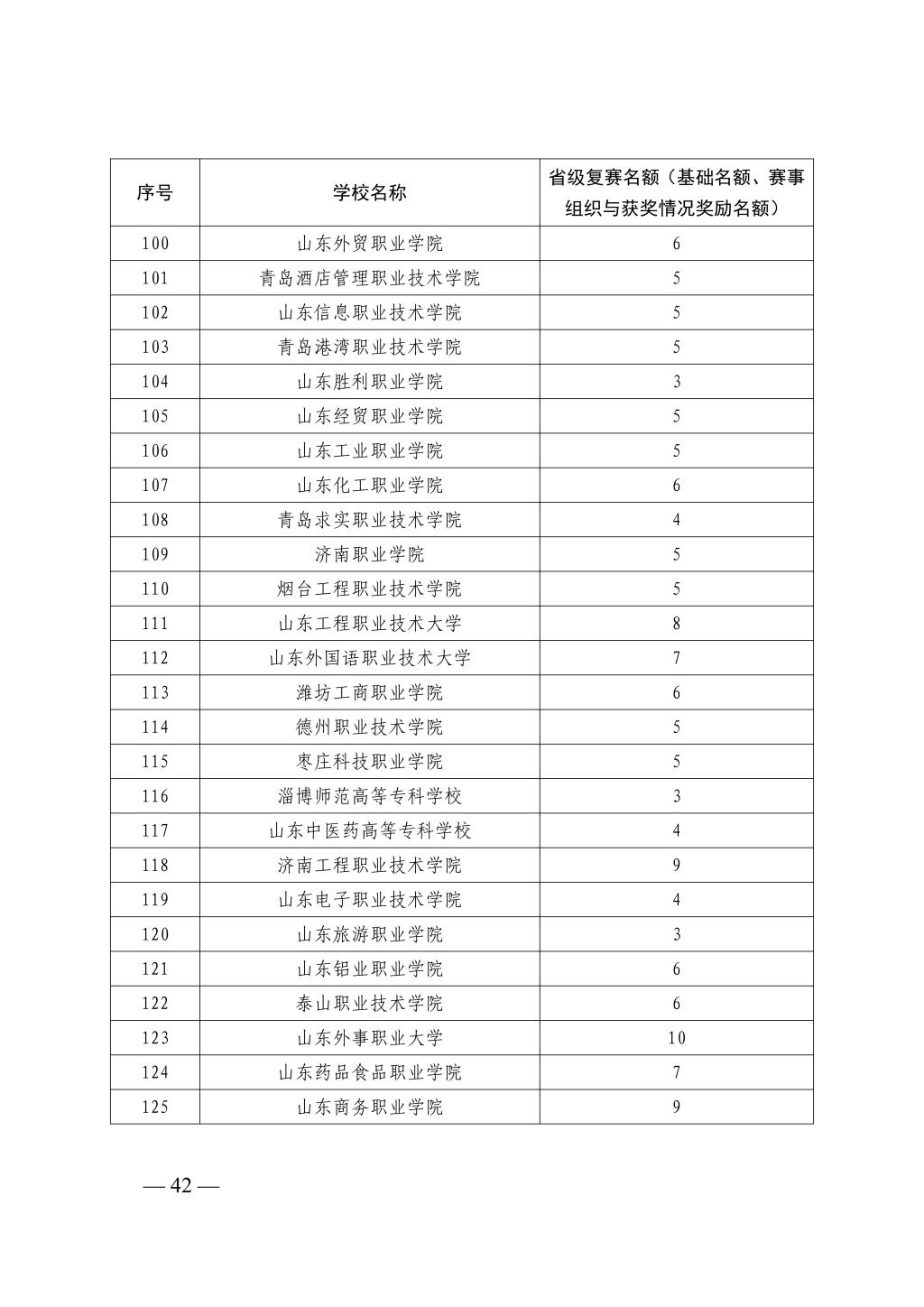 | 序号 | 学校名称 | 省级复赛名额（基础名额、赛事组织与获奖情况奖励名额） |
|---|---|---|
| 100 | 山东外贸职业学院 | 6 |
| 101 | 青岛酒店管理职业技术学院 | 5 |
| 102 | 山东信息职业技术学院 | 5 |
| 103 | 青岛港湾职业技术学院 | 5 |
| 104 | 山东胜利职业学院 | 3 |
| 105 | 山东经贸职业学院 | 5 |
| 106 | 山东工业职业学院 | 5 |
| 107 | 山东化工职业学院 | 6 |
| 108 | 青岛求实职业技术学院 | 4 |
| 109 | 济南职业学院 | 5 |
| 110 | 烟台工程职业技术学院 | 5 |
| 111 | 山东工程职业技术大学 | 8 |
| 112 | 山东外国语职业技术大学 | 7 |
| 113 | 潍坊工商职业学院 | 6 |
| 114 | 德州职业技术学院 | 5 |
| 115 | 枣庄科技职业学院 | 5 |
| 116 | 淄博师范高等专科学校 | 3 |
| 117 | 山东中医药高等专科学校 | 4 |
| 118 | 济南工程职业技术学院 | 9 |
| 119 | 山东电子职业技术学院 | 4 |
| 120 | 山东旅游职业学院 | 3 |
| 121 | 山东铝业职业学院 | 6 |
| 122 | 泰山职业技术学院 | 6 |
| 123 | 山东外事职业大学 | 10 |
| 124 | 山东药品食品职业学院 | 7 |
| 125 | 山东商务职业学院 | 9 |

— 42 —